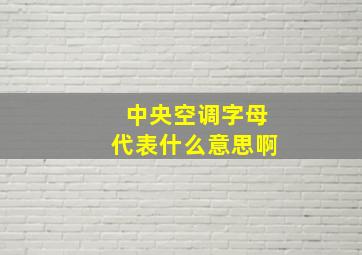 中央空调字母
代表什么意思啊